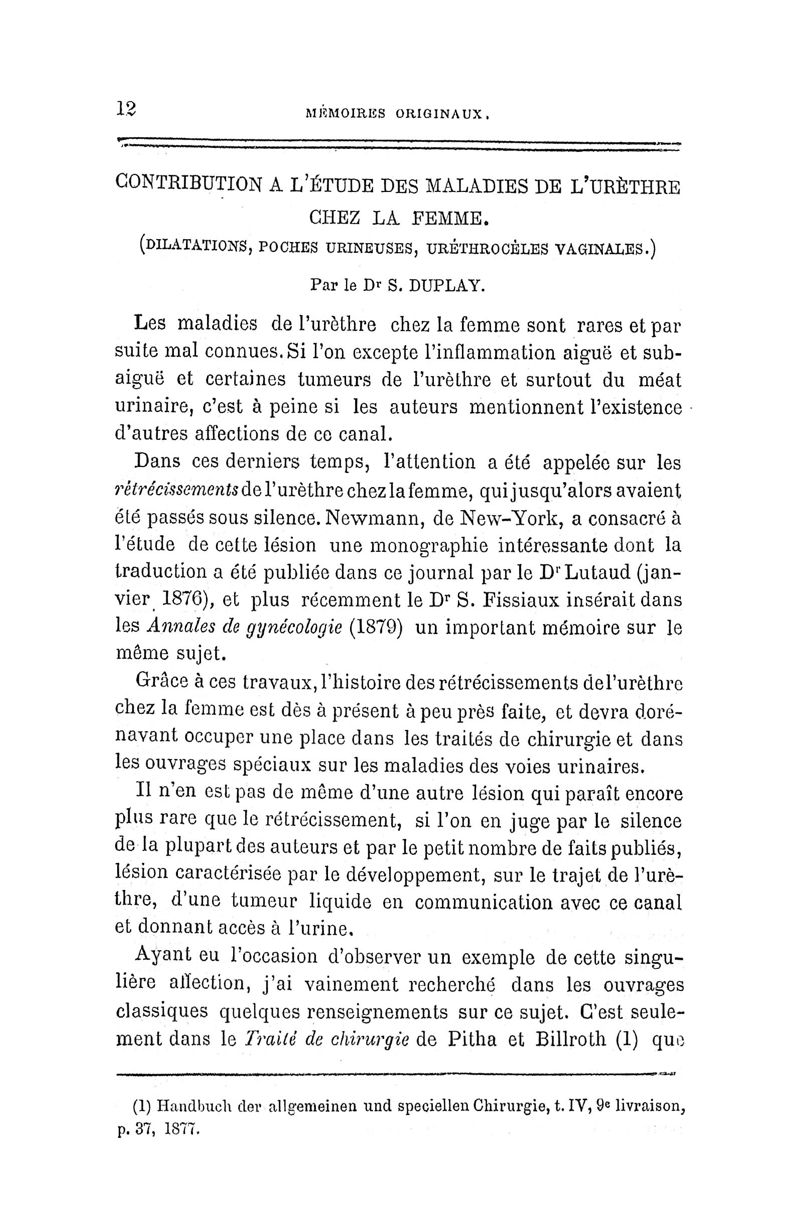 12 MÉMOIRES ORIGINAUX.

CONTRIBUTION A L'ÉTUDE DES MALADIES DE L'URÈTHRE CHEZ LA FEMME.
(DILATATIONS, POCHES URINEUSES, URÉTHROCÈLES VAGINALES.)

Par le Dr S. DUPLAY.

Les maladies de l'urèthre chez la femme sont rares et par suite mal connues. Si l'on excepte l'inflammation aiguë et subaiguë et certaines tumeurs de l'urèthre et surtout du méat urinaire, c'est à peine si les auteurs mentionnent l'existence d'autres affections de ce canal.

Dans ces derniers temps, l'attention a été appelée sur les rétrécissements de l'urèthre chez la femme, qui jusqu'alors avaient été passés sous silence. Newmann, de New-York, a consacré à l'étude de cette lésion une monographie intéressante dont la traduction a été publiée dans ce journal par le Dr Lutaud (janvier 1876), et plus récemment le Dr S. Fissiaux insérait dans les Annales de gynécologie (1879) un important mémoire sur le même sujet.

Grâce à ces travaux, l'histoire des rétrécissements de l'urèthre chez la femme est dès à présent à peu près faite, et devra dorénavant occuper une place dans les traités de chirurgie et dans les ouvrages spéciaux sur les maladies des voies urinaires.

Il n'en est pas de même d'une autre lésion qui paraît encore plus rare que le rétrécissement, si l'on en juge par le silence de la plupart des auteurs et par le petit nombre de faits publiés, lésion caractérisée par le développement, sur le trajet de l'urèthre, d'une tumeur liquide en communication avec ce canal et donnant accès à l'urine.

Ayant eu l'occasion d'observer un exemple de cette singulière affection, j'ai vainement recherché dans les ouvrages classiques quelques renseignements sur ce sujet. C'est seulement dans le Traité de chirurgie de Pitha et Billroth (1) que

(1) Handbuch der allgemeinen und speciellen Chirurgie, t. IV, 9e livraison, p. 37, 1877.